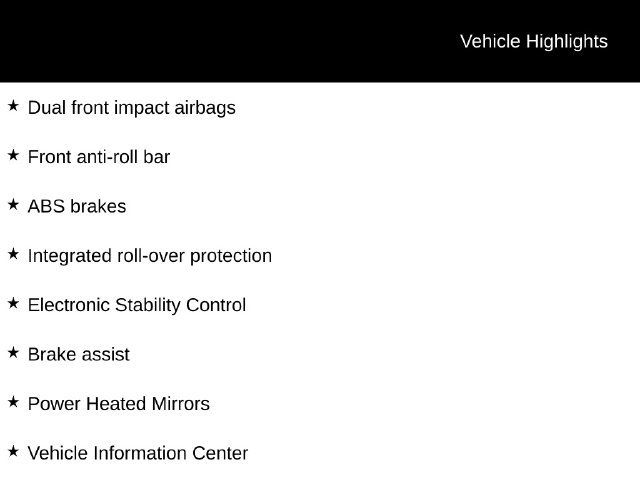 Vehicle Highlights

★ Dual front impact airbags

★ Front anti-roll bar

★ ABS brakes

★ Integrated roll-over protection

★ Electronic Stability Control

★ Brake assist

★ Power Heated Mirrors

★ Vehicle Information Center